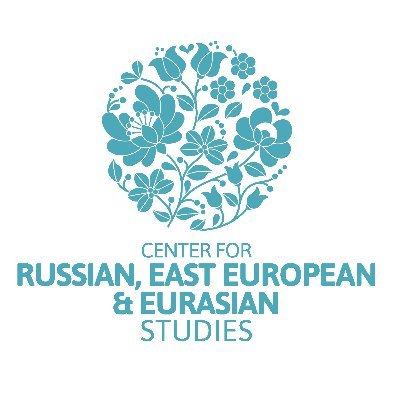 CENTER FOR
RUSSIAN, EAST EUROPEAN
& EURASIAN
STUDIES